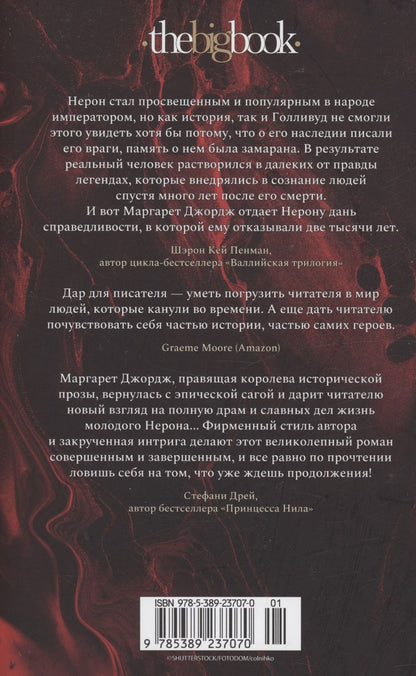 ·thebigbook·

Нерон стал просвещенным и популярным в народе императором, но как история, так и Голливуд не смогли этого увидеть хотя бы потому, что о его наследии писали его враги, память о нем была замарана. В результате реальный человек растворился в далеких от правды легендах, которые внедрялись в сознание людей спустя много лет после его смерти. И вот Маргарет Джордж отдает Нерону дань справедливости, в которой ему отказывали две тысячи лет.

Шэрон Кей Пенман,
автор цикла-бестселлера «Валлийская трилогия»

Дар для писателя — уметь погрузить читателя в мир людей, которые канули во времени. А еще дать читателю почувствовать себя частью истории, частью самих героев.

Graeme Moore (Amazon)

Маргарет Джордж, правящая королева исторической прозы, вернулась с эпической сагой и дарит читателю новый взгляд на полную драм и славных дел жизнь молодого Нерона... Фирменный стиль автора и закрученная интрига делают этот великолепный роман совершенным и завершенным, и все равно по прочтении ловишь себя на том, что уже ждешь продолжения!

Стефани Дрей,
автор бестселлера «Принцесса Нила»

ISBN 978-5-389-23707-0 01

9 785389 237070

©SHUTTERSTOCK/FOTODOM/colnihko